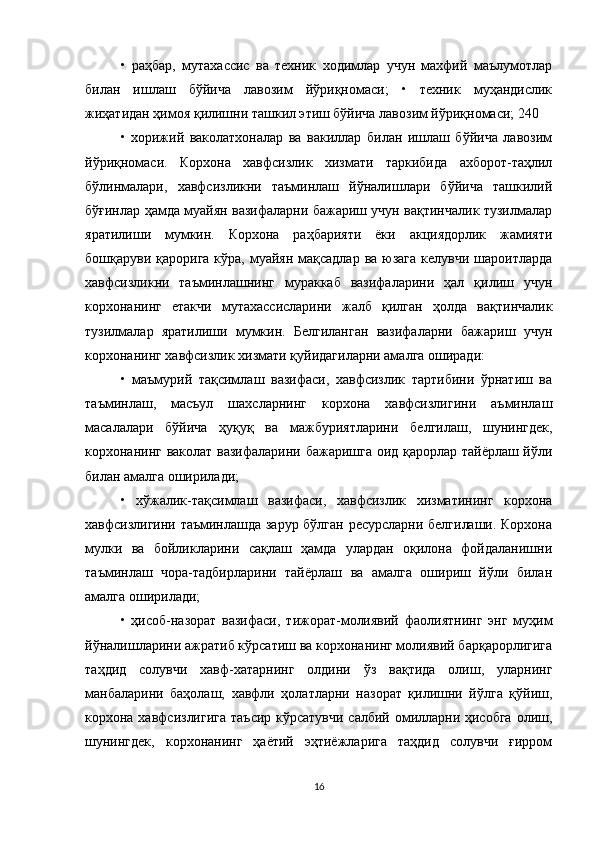 • раҳбар, мутахассис ва техник ходимлар учун махфий маълумотлар билан ишлаш бўйича лавозим йўриқномаси; • техник муҳандислик жиҳатидан ҳимоя қилишни ташкил этиш бўйича лавозим йўриқномаси; 240

• хорижий ваколатхоналар ва вакиллар билан ишлаш бўйича лавозим йўриқномаси. Корхона хавфсизлик хизмати таркибида ахборот-таҳлил бўлинмалари, хавфсизликни таъминлаш йўналишлари бўйича ташкилий бўғинлар ҳамда муайян вазифаларни бажариш учун вақтинчалик тузилмалар яратилиши мумкин. Корхона раҳбарияти ёки акциядорлик жамияти бошқаруви қарорига кўра, муайян мақсадлар ва юзага келувчи шароитларда хавфсизликни таъминлашнинг мураккаб вазифаларини ҳал қилиш учун корхонанинг етакчи мутахассисларини жалб қилган ҳолда вақтинчалик тузилмалар яратилиши мумкин. Белгиланган вазифаларни бажариш учун корхонанинг хавфсизлик хизмати қуйидагиларни амалга оширади:

• маъмурий тақсимлаш вазифаси, хавфсизлик тартибини ўрнатиш ва таъминлаш, масъул шахсларнинг корхона хавфсизлигини аъминлаш масалалари бўйича ҳуқуқ ва мажбуриятларини белгилаш, шунингдек, корхонанинг ваколат вазифаларини бажаришга оид қарорлар тайёрлаш йўли билан амалга оширилади;

• хўжалик-тақсимлаш вазифаси, хавфсизлик хизматининг корхона хавфсизлигини таъминлашда зарур бўлган ресурсларни белгилаши. Корхона мулки ва бойликларини сақлаш ҳамда улардан оқилона фойдаланишни таъминлаш чора-тадбирларини тайёрлаш ва амалга ошириш йўли билан амалга оширилади;

• ҳисоб-назорат вазифаси, тижорат-молиявий фаолиятнинг энг муҳим йўналишларини ажратиб кўрсатиш ва корхонанинг молиявий барқарорлигига таҳдид солувчи хавф-хатарнинг олдини ўз вақтида олиш, уларнинг манбаларини баҳолаш, хавфли ҳолатларни назорат қилишни йўлга қўйиш, корхона хавфсизлигига таъсир кўрсатувчи салбий омилларни ҳисобга олиш, шунингдек, корхонанинг ҳаётий эҳтиёжларига таҳдид солувчи ғирром

16